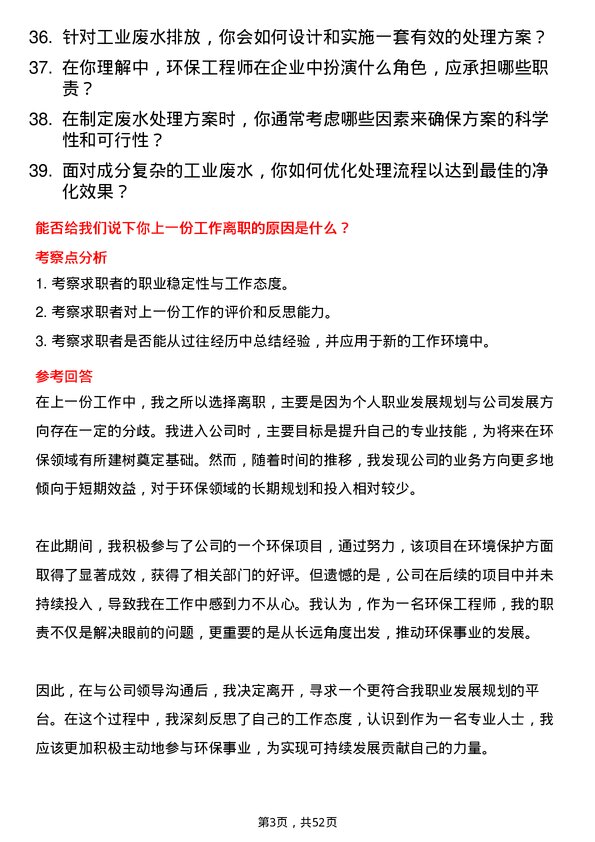 36. 针对工业废水排放，你会如何设计和实施一套有效的处理方案？

37. 在你理解中，环保工程师在企业中扮演什么角色，应承担哪些职责？

38. 在制定废水处理方案时，你通常考虑哪些因素来确保方案的科学性和可行性？

39. 面对成分复杂的工业废水，你如何优化处理流程以达到最佳的净化效果？

能否给我们说下你上一份工作离职的原因是什么？

考察点分析

1. 考察求职者的职业稳定性与工作态度。

2. 考察求职者对上一份工作的评价和反思能力。

3. 考察求职者是否能从过往经历中总结经验，并应用于新的工作环境中。

参考回答

在上一份工作中，我之所以选择离职，主要是因为个人职业发展规划与公司发展方向存在一定的分歧。我进入公司时，主要目标是提升自己的专业技能，为将来在环保领域有所建树奠定基础。然而，随着时间的推移，我发现公司的业务方向更多地倾向于短期效益，对于环保领域的长期规划和投入相对较少。

在此期间，我积极参与了公司的一个环保项目，通过努力，该项目在环境保护方面取得了显著成效，获得了相关部门的好评。但遗憾的是，公司在后续的项目中并未持续投入，导致我在工作中感到力不从心。我认为，作为一名环保工程师，我的职责不仅是解决眼前的问题，更重要的是从长远角度出发，推动环保事业的发展。

因此，在与公司领导沟通后，我决定离开，寻求一个更符合我职业发展规划的平台。在这个过程中，我深刻反思了自己的工作态度，认识到作为一名专业人士，我应该更加积极主动地参与环保事业，为实现可持续发展贡献自己的力量。

第3页，共52页